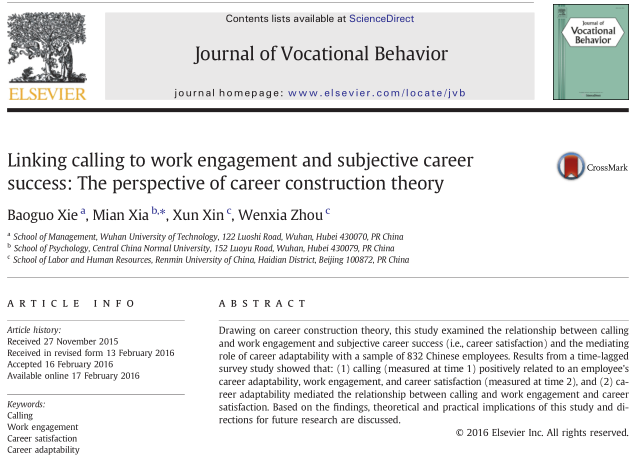 ELSEVIER

Contents lists available at ScienceDirect

Journal of Vocational Behavior

journal homepage: www.elsevier.com/locate/jvb

Journal of Vocational Behavior

Linking calling to work engagement and subjective career success: The perspective of career construction theory

CrossMark

Baoguo Xie $^{a}$, Mian Xia $^{b,*}$, Xun Xin $^{c}$, Wenxia Zhou $^{c}$

$^{a}$ School of Management, Wuhan University of Technology, 122 Luoshi Road, Wuhan, Hubei 430070, PR China
$^{b}$ School of Psychology, Central China Normal University, 152 Luoyu Road, Wuhan, Hubei 430079, PR China
$^{c}$ School of Labor and Human Resources, Renmin University of China, Haidian District, Beijing 100872, PR China

ARTICLE INFO

Article history:
Received 27 November 2015
Received in revised form 13 February 2016
Accepted 16 February 2016
Available online 17 February 2016

Keywords:
Calling
Work engagement
Career satisfaction
Career adaptability

ABSTRACT

Drawing on career construction theory, this study examined the relationship between calling and work engagement and subjective career success (i.e., career satisfaction) and the mediating role of career adaptability with a sample of 832 Chinese employees. Results from a time-lagged survey study showed that: (1) calling (measured at time 1) positively related to an employee's career adaptability, work engagement, and career satisfaction (measured at time 2), and (2) career adaptability mediated the relationship between calling and work engagement and career satisfaction. Based on the findings, theoretical and practical implications of this study and directions for future research are discussed.

© 2016 Elsevier Inc. All rights reserved.